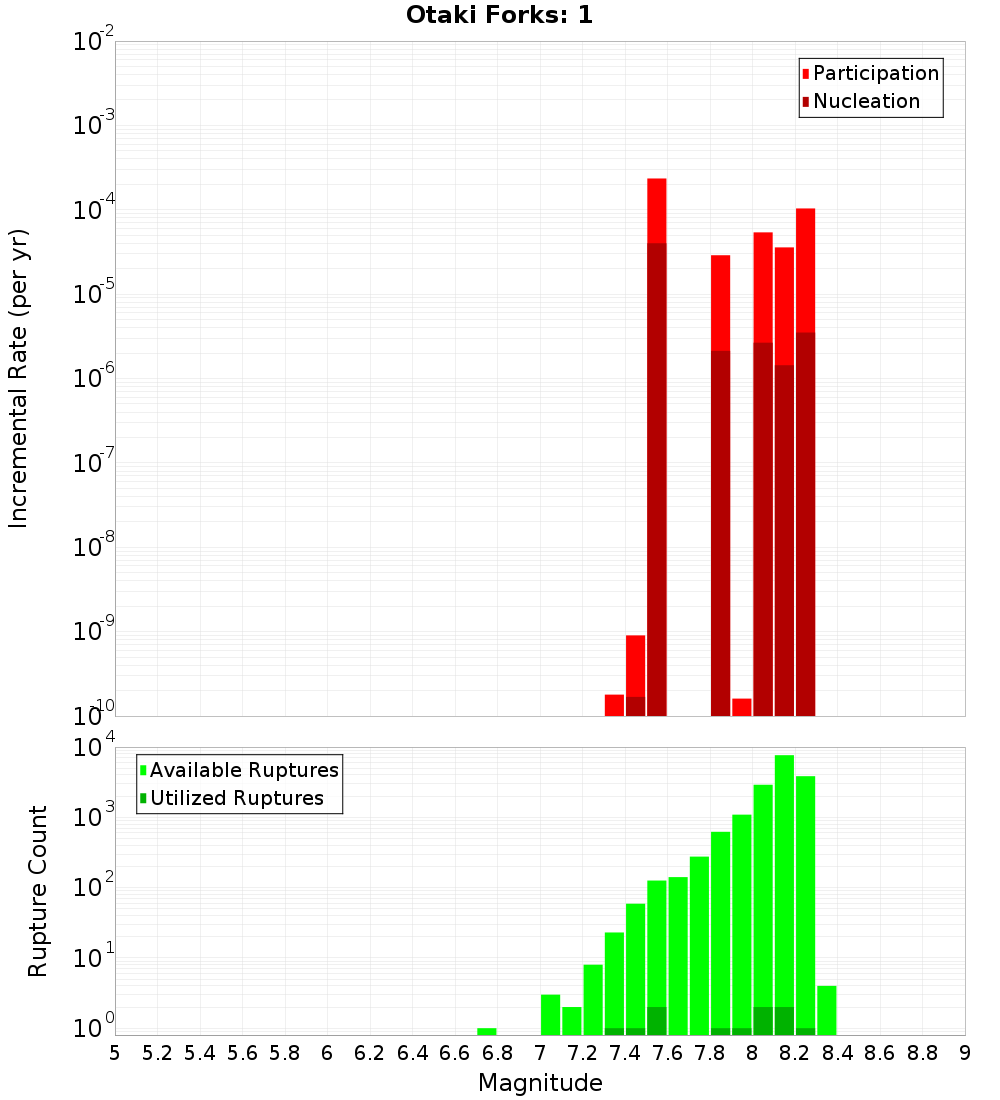 Otaki Forks: 1

Participation
Nucleation

Incremental Rate (per yr)

$10^{-2}$
$10^{-3}$
$10^{-4}$
$10^{-5}$
$10^{-6}$
$10^{-7}$
$10^{-8}$
$10^{-9}$
$10^{-10}$

Available Ruptures
Utilized Ruptures

Rupture Count

$10^{4}$
$10^{3}$
$10^{2}$
$10^{1}$
$10^{0}$

5 5.2 5.4 5.6 5.8 6 6.2 6.4 6.6 6.8 7 7.2 7.4 7.6 7.8 8 8.2 8.4 8.6 8.8 9

Magnitude